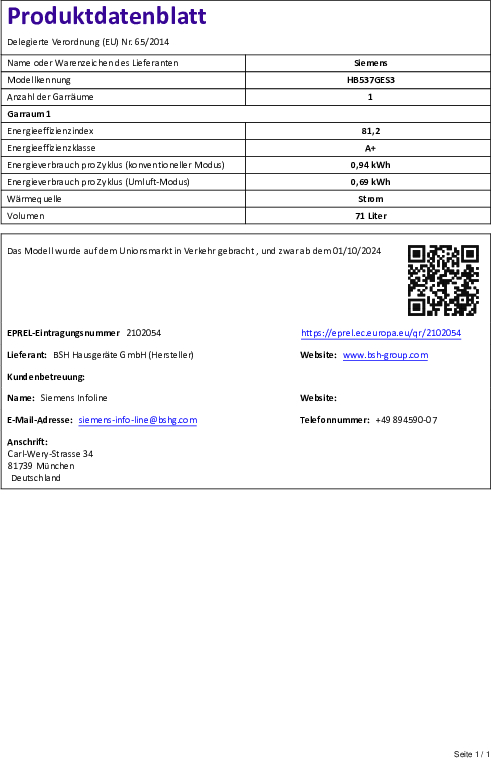 Produktdatenblatt

Delegierte Verordnung (EU) Nr. 65/2014

| Name oder Warenzeichen des Lieferanten | Siemens |
|---|---|
| Modellkennung | HB537GES3 |
| Anzahl der Garräume | 1 |
| Garraum 1 | |
| Energieeffizienzindex | 81,2 |
| Energieeffizienzklasse | A+ |
| Energieverbrauch pro Zyklus (konventioneller Modus) | 0,94 kWh |
| Energieverbrauch pro Zyklus (Umluft-Modus) | 0,69 kWh |
| Wärmequelle | Strom |
| Volumen | 71 Liter |

Das Modell wurde auf dem Unionsmarkt in Verkehr gebracht , und zwar ab dem 01/10/2024

EPREL-Eintragungsnummer 2102054

https://eprel.ec.europa.eu/qr/2102054

Lieferant: BSH Hausgeräte GmbH (Hersteller)

Website: www.bsh-group.com

Kundenbetreuung:

Name: Siemens Infoline

Website:

E-Mail-Adresse: siemens-info-line@bshg.com

Telefonnummer: +49 894590-07

Anschrift:
Carl-Wery-Strasse 34
81739 München
Deutschland

Seite 1 / 1